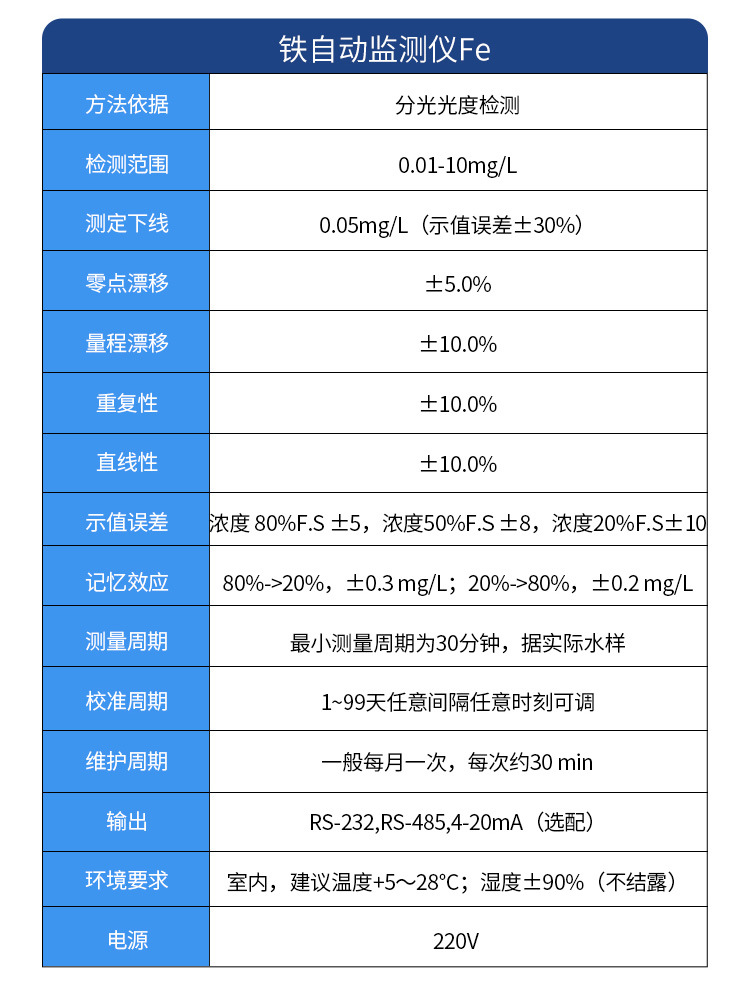 铁自动监测仪Fe

| 方法依据 | 分光光度检测 |
|---|---|
| 检测范围 | 0.01-10mg/L |
| 测定下线 | 0.05mg/L（示值误差±30%） |
| 零点漂移 | ±5.0% |
| 量程漂移 | ±10.0% |
| 重复性 | ±10.0% |
| 直线性 | ±10.0% |
| 示值误差 | 浓度 80%F.S ±5，浓度50%F.S ±8，浓度20%F.S±10 |
| 记忆效应 | 80%->20%，±0.3 mg/L；20%->80%，±0.2 mg/L |
| 测量周期 | 最小测量周期为30分钟，据实际水样 |
| 校准周期 | 1~99天任意间隔任意时刻可调 |
| 维护周期 | 一般每月一次，每次约30 min |
| 输出 | RS-232,RS-485,4-20mA（选配） |
| 环境要求 | 室内，建议温度+5～28°C；湿度±90%（不结露） |
| 电源 | 220V |